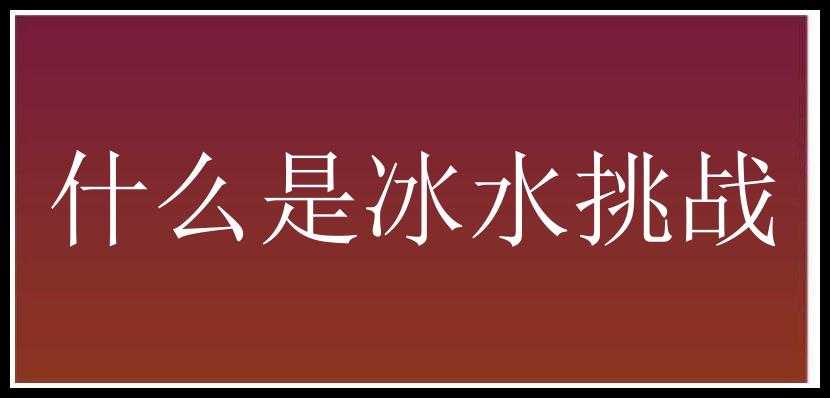 什么是冰水挑战